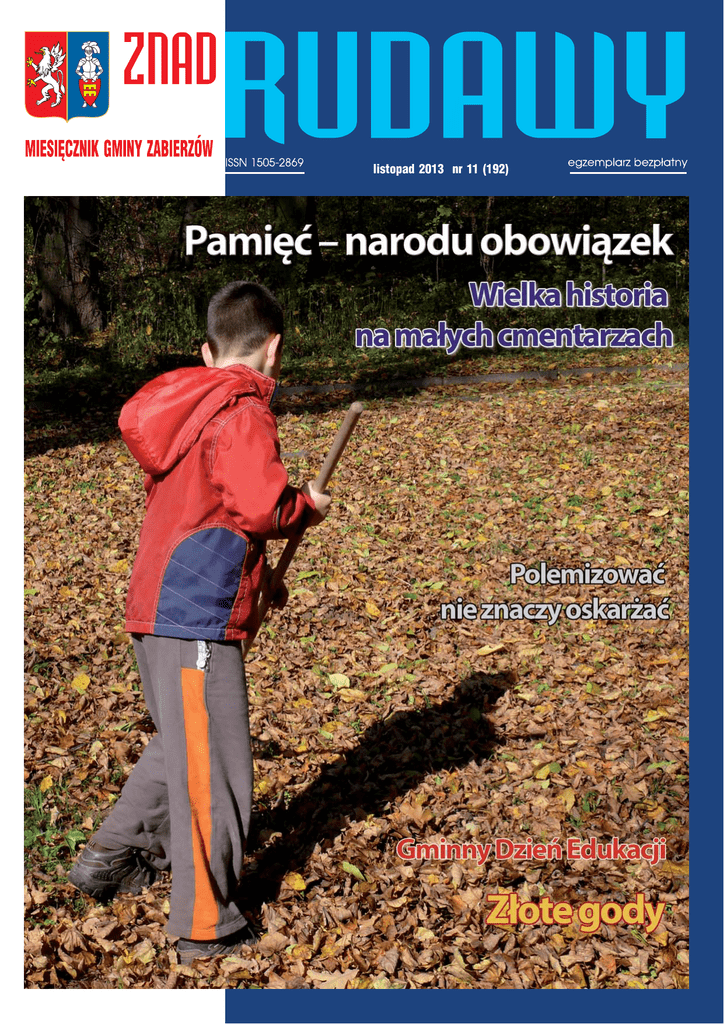 ZNAD RUDAWY

MIESIĘCZNIK GMINY ZABIERZÓW

ISSN 1505-2869

listopad 2013 nr 11 (192)

egzemplarz bezpłatny

Pamięć – narodu obowiązek

Wielka historia na małych cmentarzach

Polemizować nie znaczy oskarżać

Gminny Dzień Edukacji

Złote gody